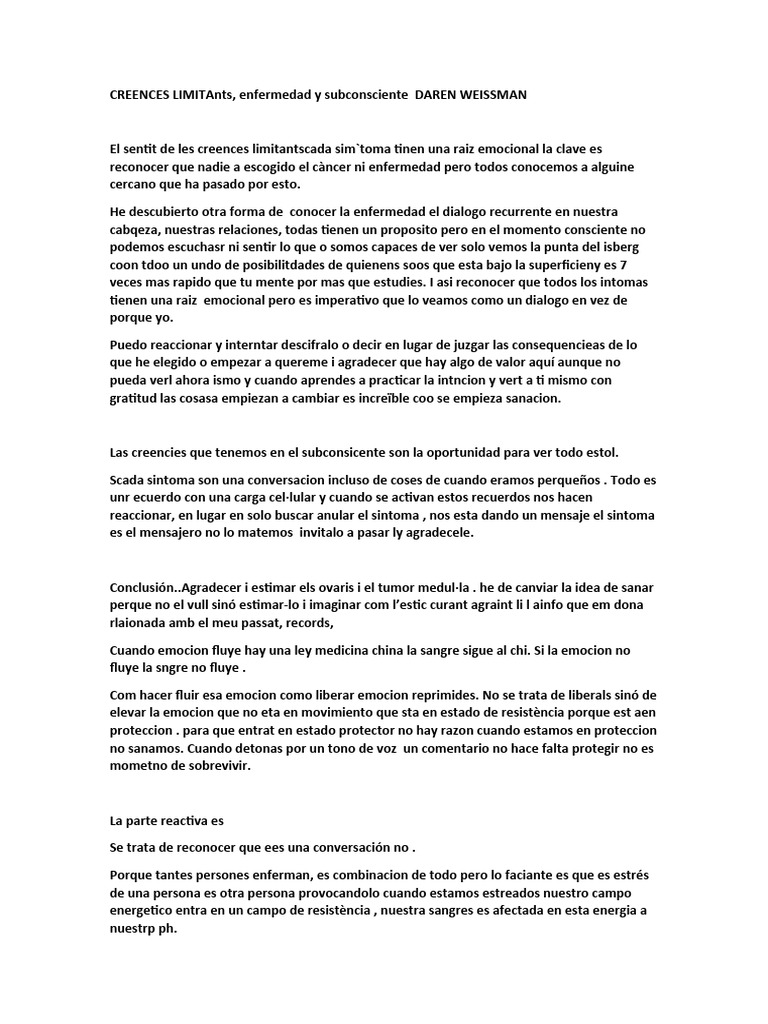 CREENCES LIMITAnts, enfermedad y subconsciente DAREN WEISSMAN

El sentit de les creences limitantscada sim`toma tinen una raiz emocional la clave es reconocer que nadie a escogido el càncer ni enfermedad pero todos conocemos a alguine cercano que ha pasado por esto.

He descubierto otra forma de conocer la enfermedad el dialogo recurrente en nuestra cabqeza, nuestras relaciones, todas tienen un proposito pero en el momento consciente no podemos escuchasr ni sentir lo que o somos capaces de ver solo vemos la punta del isberg coon tdoo un undo de posibilitdades de quienens soos que esta bajo la superficieny es 7 veces mas rapido que tu mente por mas que estudies. I asi reconocer que todos los intomas tienen una raiz emocional pero es imperativo que lo veamos como un dialogo en vez de porque yo.

Puedo reaccionar y interntar descifralo o decir en lugar de juzgar las consequencieas de lo que he elegido o empezar a quereme i agradecer que hay algo de valor aquí aunque no pueda verl ahora ismo y cuando aprendes a practicar la intncion y vert a ti mismo con gratitud las cosasa empiezan a cambiar es increïble coo se empieza sanacion.

Las creencies que tenemos en el subconsicente son la oportunidad para ver todo estol.

Scada sintoma son una conversacion incluso de coses de cuando eramos perqueños . Todo es unr ecuerdo con una carga cel·lular y cuando se activan estos recuerdos nos hacen reaccionar, en lugar en solo buscar anular el sintoma , nos esta dando un mensaje el sintoma es el mensajero no lo matemos invitalo a pasar ly agradecele.

Conclusión..Agradecer i estimar els ovaris i el tumor medul·la . he de canviar la idea de sanar perque no el vull sinó estimar-lo i imaginar com l'estic curant agraint li l ainfo que em dona rlaionada amb el meu passat, records,

Cuando emocion fluye hay una ley medicina china la sangre sigue al chi. Si la emocion no fluye la sngre no fluye .

Com hacer fluir esa emocion como liberar emocion reprimides. No se trata de liberals sinó de elevar la emocion que no eta en movimiento que sta en estado de resistència porque est aen proteccion . para que entrat en estado protector no hay razon cuando estamos en proteccion no sanamos. Cuando detonas por un tono de voz un comentario no hace falta protegir no es mometno de sobrevivir.

La parte reactiva es

Se trata de reconocer que ees una conversación no .

Porque tantes persones enferman, es combinacion de todo pero lo faciante es que es estrés de una persona es otra persona provocandolo cuando estamos estreados nuestro campo energetico entra en un campo de resistència , nuestra sangres es afectada en esta energia a nuestrp ph.